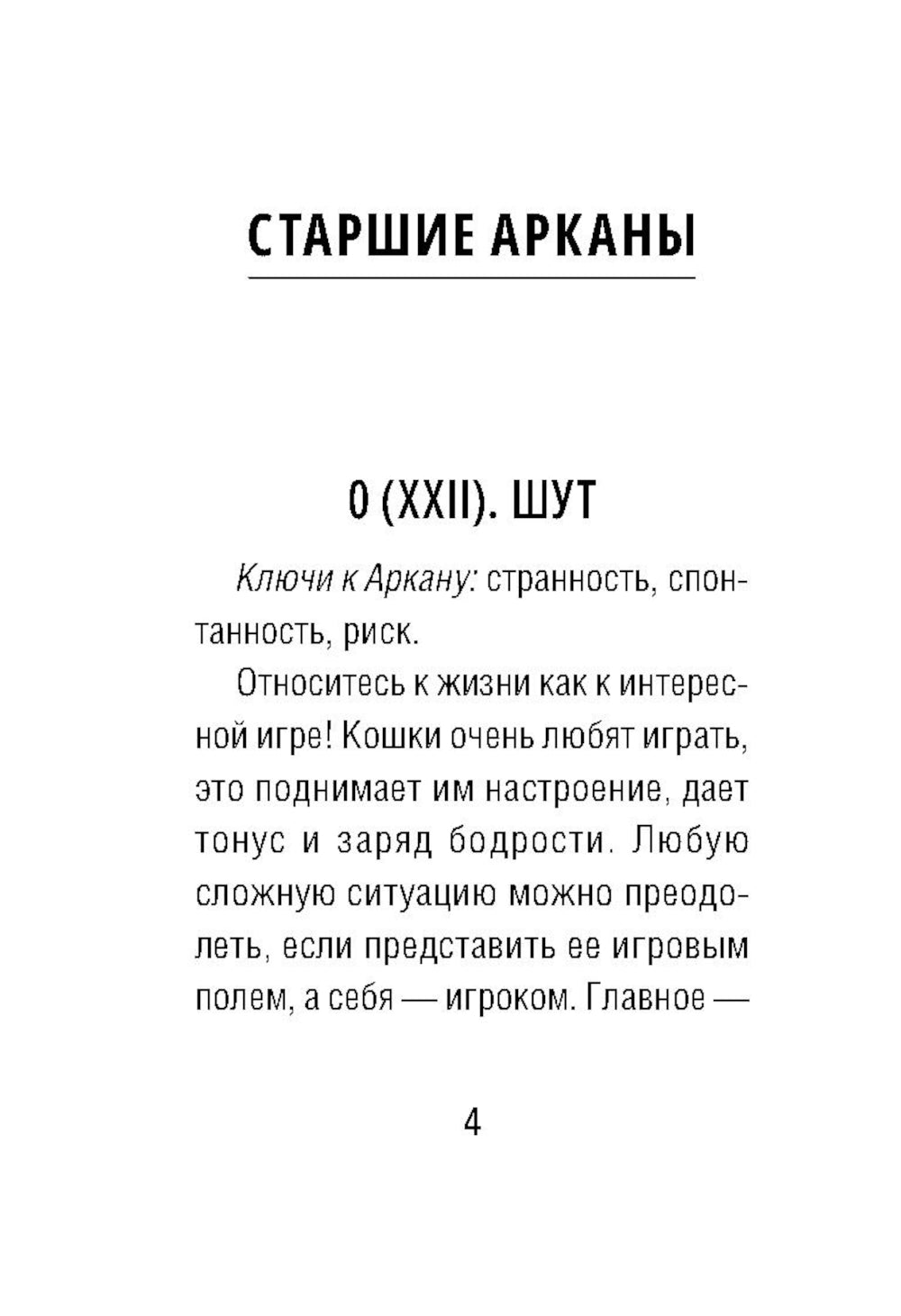 СТАРШИЕ АРКАНЫ

0 (XXII). ШУТ

Ключи к Аркану: странность, спонтанность, риск.

Относитесь к жизни как к интересной игре! Кошки очень любят играть, это поднимает им настроение, дает тонус и заряд бодрости. Любую сложную ситуацию можно преодолеть, если представить ее игровым полем, а себя — игроком. Главное —

4